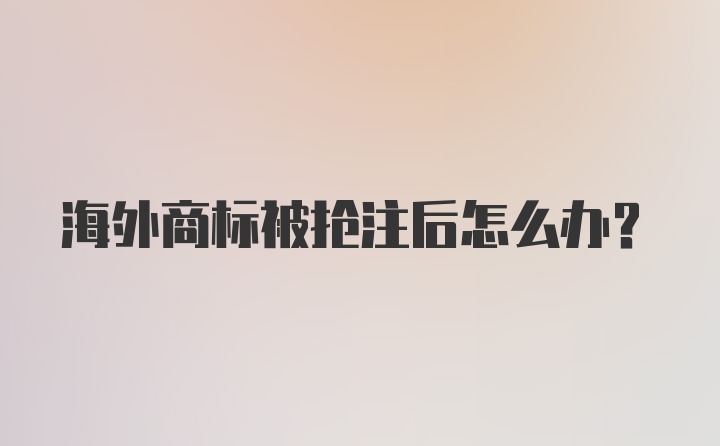 海外商标被抢注后怎么办?